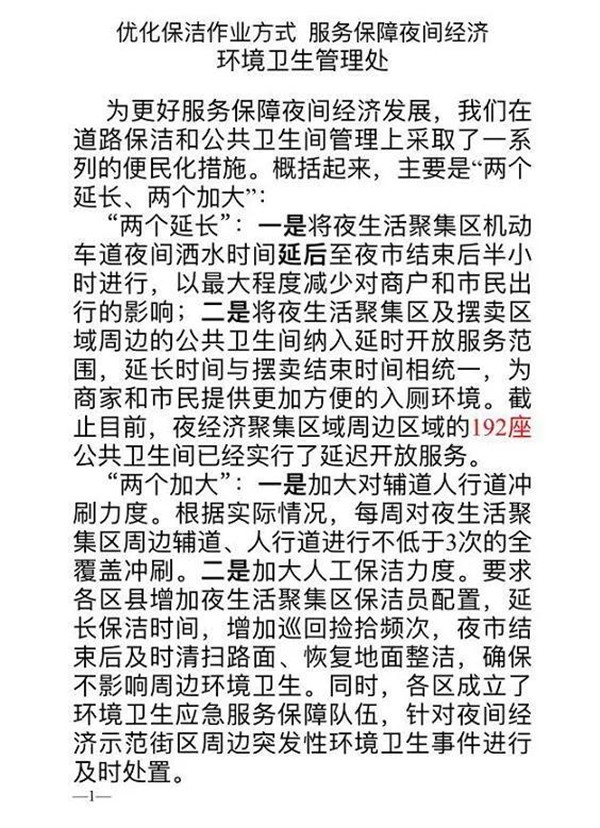 优化保洁作业方式 服务保障夜间经济
环境卫生管理处

为更好服务保障夜间经济发展，我们在道路保洁和公共卫生间管理上采取了一系列的便民化措施。概括起来，主要是“两个延长、两个加大”：

“两个延长”：一是将夜生活聚集区机动车道夜间洒水时间延后至夜市结束后半小时进行，以最大程度减少对商户和市民出行的影响；二是将夜生活聚集区及摆卖区域周边的公共卫生间纳入延时开放服务范围，延长时间与摆卖结束时间相统一，为商家和市民提供更加方便的入厕环境。截止目前，夜经济聚集区域周边区域的192座公共卫生间已经实行了延迟开放服务。

“两个加大”：一是加大对辅道人行道冲刷力度。根据实际情况，每周对夜生活聚集区周边辅道、人行道进行不低于3次的全覆盖冲刷。二是加大人工保洁力度。要求各区县增加夜生活聚集区保洁员配置，延长保洁时间，增加巡回捡拾频次，夜市结束后及时清扫路面、恢复地面整洁，确保不影响周边环境卫生。同时，各区成立了环境卫生应急服务保障队伍，针对夜间经济示范街区周边突发性环境卫生事件进行及时处置。

—1—